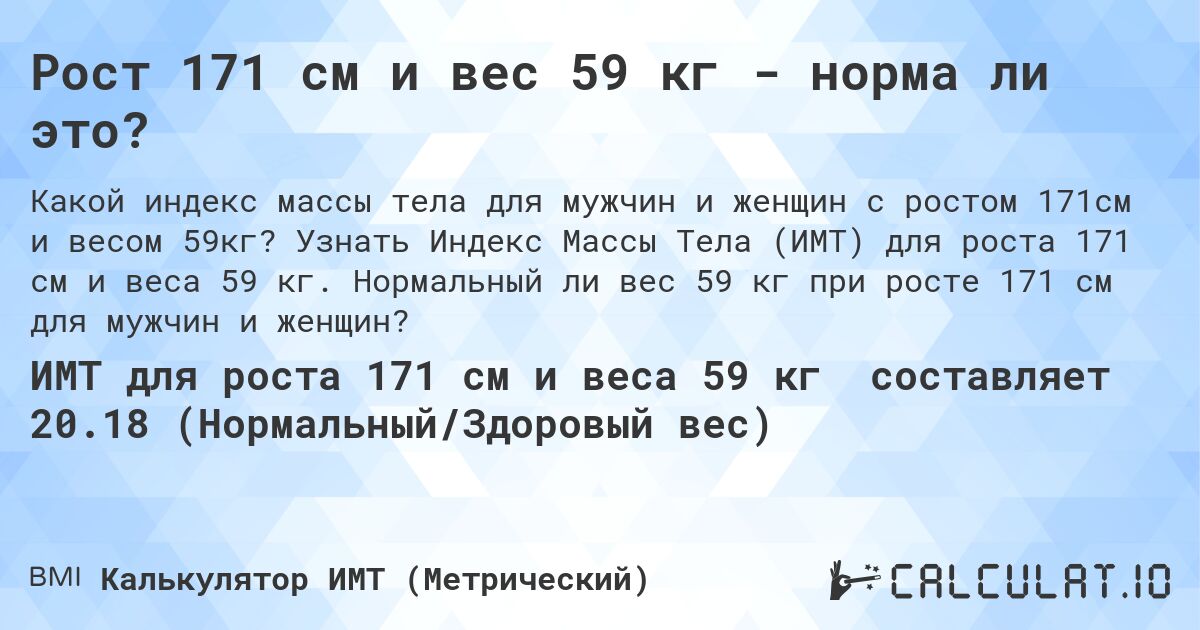 Рост 171 см и вес 59 кг - норма ли это?

Какой индекс массы тела для мужчин и женщин с ростом 171см и весом 59кг? Узнать Индекс Массы Тела (ИМТ) для роста 171 см и веса 59 кг. Нормальный ли вес 59 кг при росте 171 см для мужчин и женщин?

ИМТ для роста 171 см и веса 59 кг составляет 20.18 (Нормальный/Здоровый вес)

BMI Калькулятор ИМТ (Метрический)

CALCULAT.IO